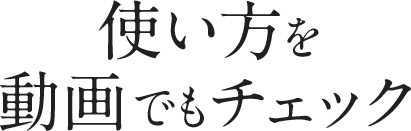 使い方を
動画でもチェック